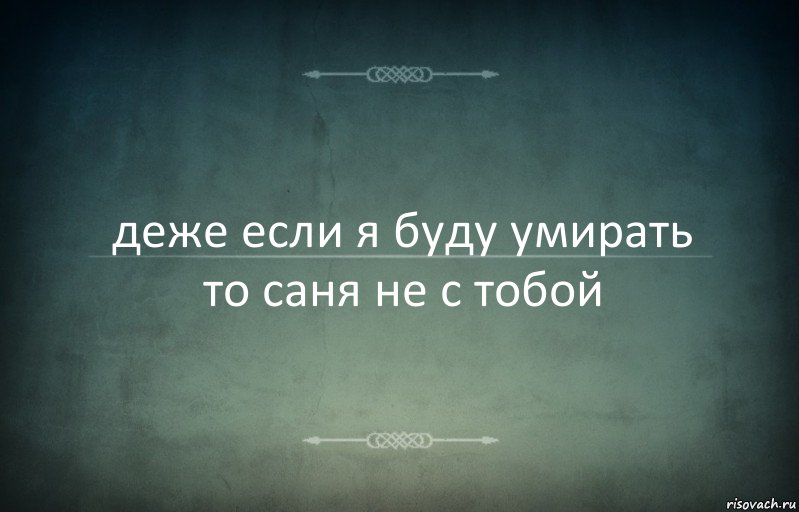 деже если я буду умирать то саня не с тобой

risovach.ru